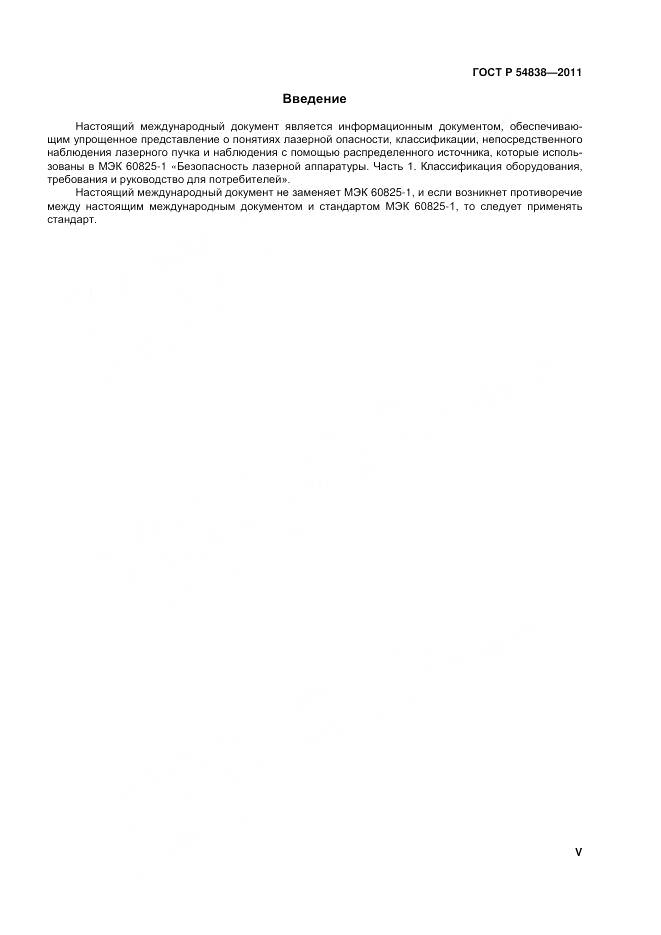 ГОСТ Р 54838—2011

Введение

Настоящий международный документ является информационным документом, обеспечивающим упрощенное представление о понятиях лазерной опасности, классификации, непосредственного наблюдения лазерного пучка и наблюдения с помощью распределенного источника, которые использованы в МЭК 60825-1 «Безопасность лазерной аппаратуры. Часть 1. Классификация оборудования, требования и руководство для потребителей».

Настоящий международный документ не заменяет МЭК 60825-1, и если возникнет противоречие между настоящим международным документом и стандартом МЭК 60825-1, то следует применять стандарт.

V